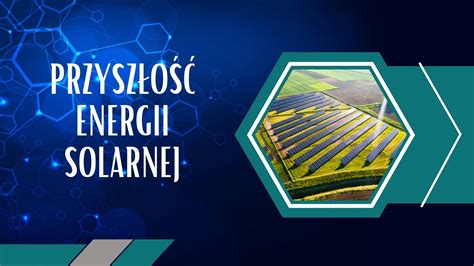 PRZYSZŁOŚĆ ENERGII SOLARNEJ